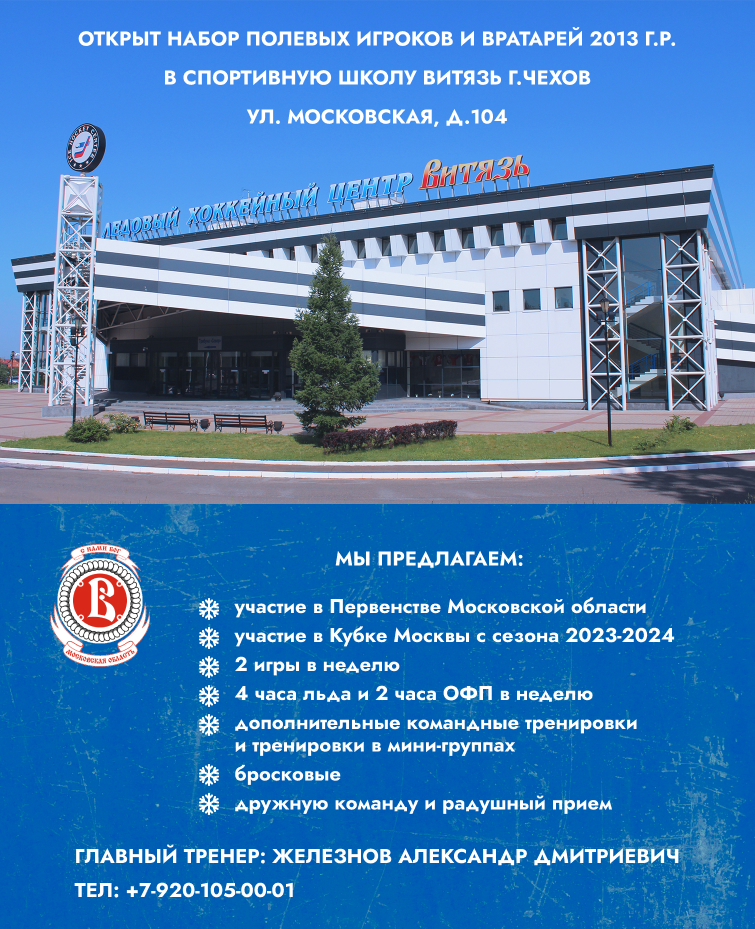 ОТКРЫТ НАБОР ПОЛЕВЫХ ИГРОКОВ И ВРАТАРЕЙ 2013 Г.Р.
В СПОРТИВНУЮ ШКОЛУ ВИТЯЗЬ Г.ЧЕХОВ
УЛ. МОСКОВСКАЯ, Д.104

ЛЕДОВЫЙ ХОККЕЙНЫЙ ЦЕНТР Витязь

С НАМИ БОГ
В
МОСКОВСКАЯ ОБЛАСТЬ

МЫ ПРЕДЛАГАЕМ:

участие в Первенстве Московской области
участие в Кубке Москвы с сезона 2023-2024
2 игры в неделю
4 часа льда и 2 часа ОФП в неделю
дополнительные командные тренировки и тренировки в мини-группах
бросковые
дружную команду и радушный прием

ГЛАВНЫЙ ТРЕНЕР: ЖЕЛЕЗНОВ АЛЕКСАНДР ДМИТРИЕВИЧ
ТЕЛ: +7-920-105-00-01